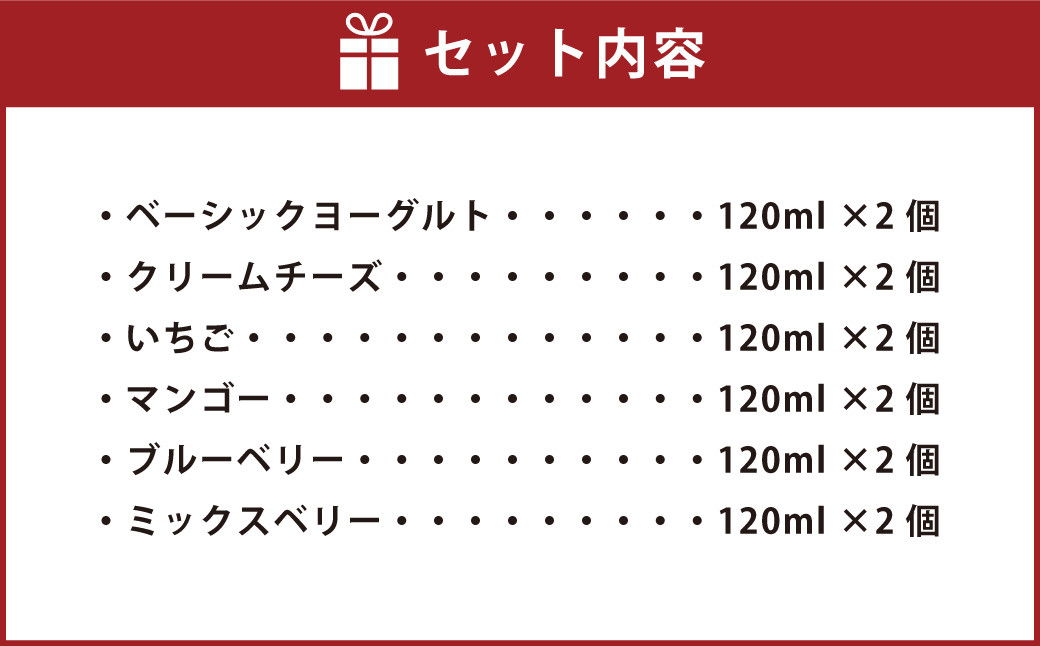 セット内容

・ベーシックヨーグルト・・・・・・120ml ×2 個
・クリームチーズ・・・・・・・・・120ml ×2 個
・いちご・・・・・・・・・・・・・120ml ×2 個
・マンゴー・・・・・・・・・・・・120ml ×2 個
・ブルーベリー・・・・・・・・・・120ml ×2 個
・ミックスベリー・・・・・・・・・120ml ×2 個